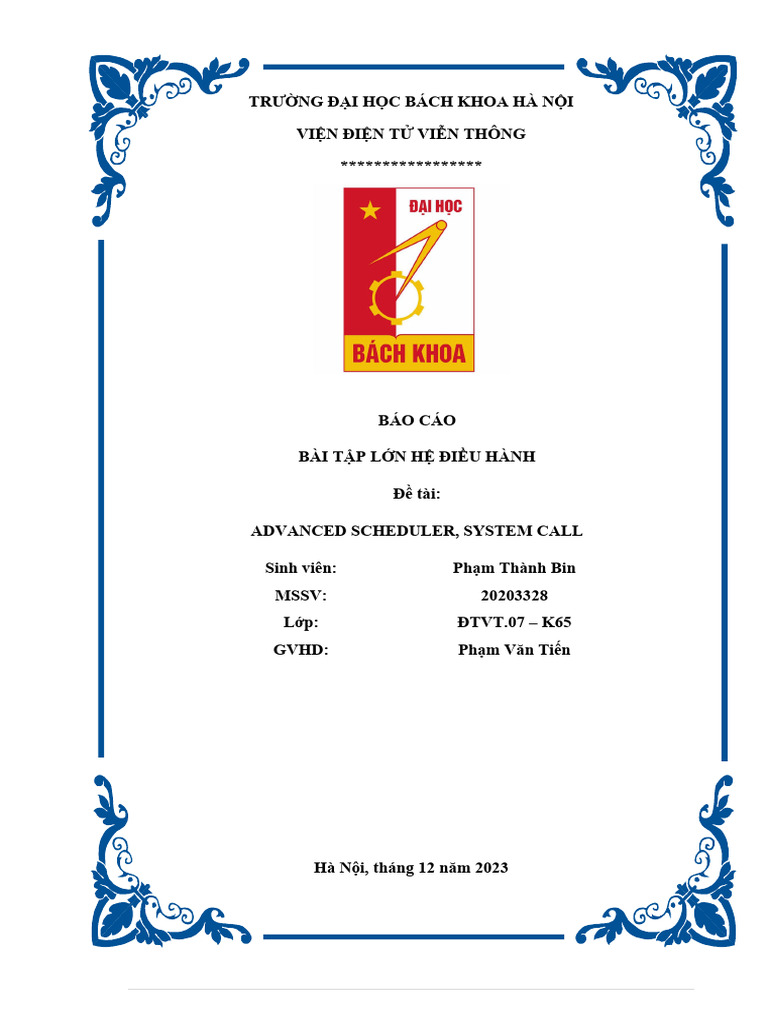 TRƯỜNG ĐẠI HỌC BÁCH KHOA HÀ NỘI

VIỆN ĐIỆN TỬ VIỄN THÔNG

******************

ĐẠI HỌC

BÁCH KHOA

BÁO CÁO

BÀI TẬP LỚN HỆ ĐIỀU HÀNH

Đề tài:

ADVANCED SCHEDULER, SYSTEM CALL

| Sinh viên: | Phạm Thành Bin |
|---|---|
| MSSV: | 20203328 |
| Lớp: | ĐTVT.07 – K65 |
| GVHD: | Phạm Văn Tiến |

Hà Nội, tháng 12 năm 2023